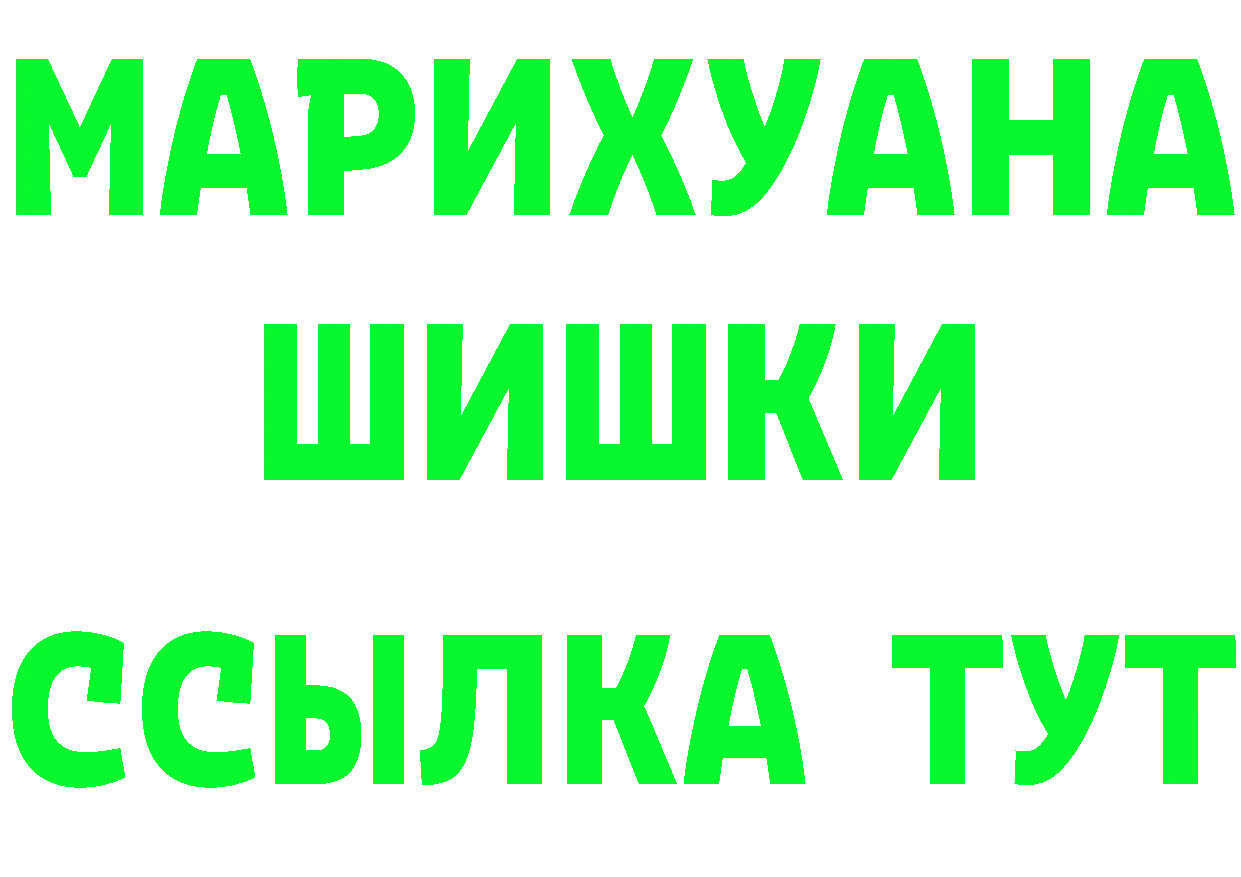 МАРИХУАНА
ШИШКИ
ССЫЛКА ТУТ